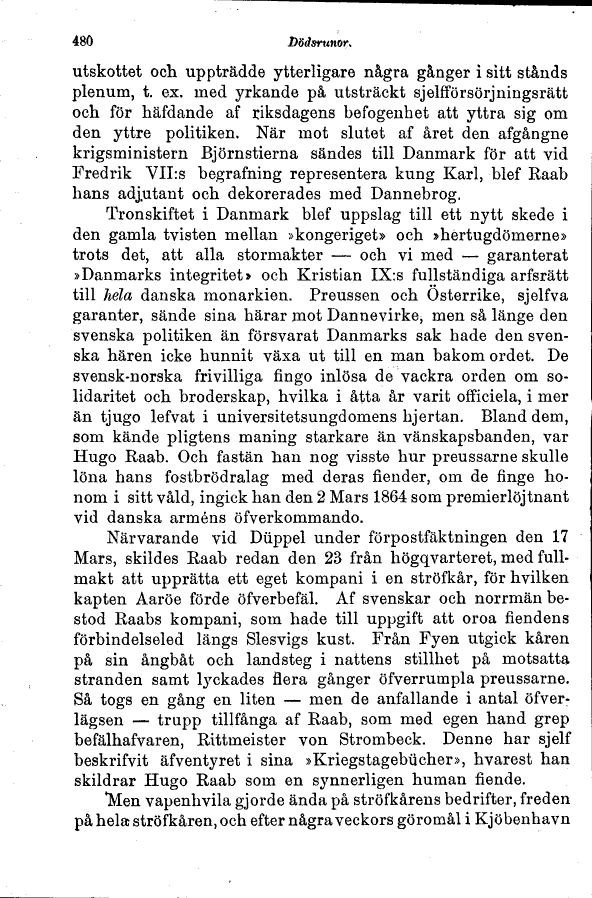 480 Dödsrunor.

utskottet och uppträdde ytterligare några gånger i sitt stånds plenum, t. ex. med yrkande på utsträckt sjelfförsörjningsrätt och för häfdande af riksdagens befogenhet att yttra sig om den yttre politiken. När mot slutet af året den afgångne krigsministern Björnstierna sändes till Danmark för att vid Fredrik VII:s begrafning representera kung Karl, blef Raab hans adjutant och dekorerades med Dannebrog.

Tronskiftet i Danmark blef uppslag till ett nytt skede i den gamla tvisten mellan »kongeriget» och »hertugdömerne» trots det, att alla stormakter — och vi med — garanterat »Danmarks integritet» och Kristian IX:s fullständiga arfsrätt till hela danska monarkien. Preussen och Österrike, sjelfva garanter, sände sina härar mot Dannevirke, men så länge den svenska politiken än försvarat Danmarks sak hade den svenska hären icke hunnit växa ut till en man bakom ordet. De svensk-norska frivilliga fingo inlösa de vackra orden om solidaritet och broderskap, hvilka i åtta år varit officiela, i mer än tjugo lefvat i universitetsungdomens hjertan. Bland dem, som kände pligtens maning starkare än vänskapsbanden, var Hugo Raab. Och fastän han nog visste hur preussarne skulle löna hans fostbrödralag med deras fiender, om de finge honom i sitt våld, ingick han den 2 Mars 1864 som premierlöjtnant vid danska arméns öfverkommando.

Närvarande vid Düppel under förpostfäktningen den 17 Mars, skildes Raab redan den 23 från högqvarteret, med fullmakt att upprätta ett eget kompani i en ströfkår, för hvilken kapten Aaröe förde öfverbefäl. Af svenskar och norrmän bestod Raabs kompani, som hade till uppgift att oroa fiendens förbindelseled längs Slesvigs kust. Från Fyen utgick kåren på sin ångbåt och landsteg i nattens stillhet på motsatta stranden samt lyckades flera gånger öfverrumpla preussarne. Så togs en gång en liten — men de anfallande i antal öfverlägsen — trupp tillfånga af Raab, som med egen hand grep befälhafvaren, Rittmeister von Strombeck. Denne har sjelf beskrifvit äfventyret i sina »Kriegstagebücher», hvarest han skildrar Hugo Raab som en synnerligen human fiende.

Men vapenhvila gjorde ända på ströfkårens bedrifter, freden på hela ströfkåren, och efter några veckors göromål i Kjöbenhavn